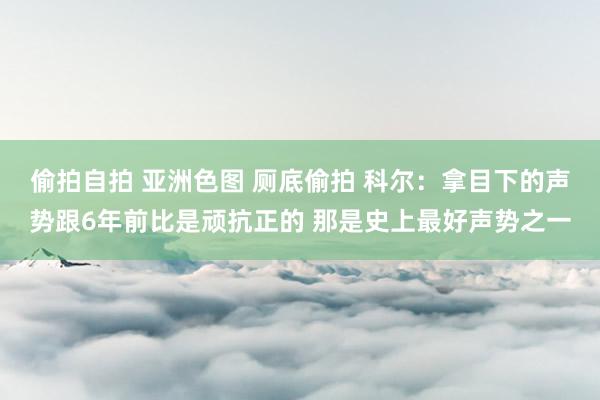 偷拍自拍 亚洲色图 厕底偷拍 科尔：拿目下的声势跟6年前比是顽抗正的 那是史上最好声势之一